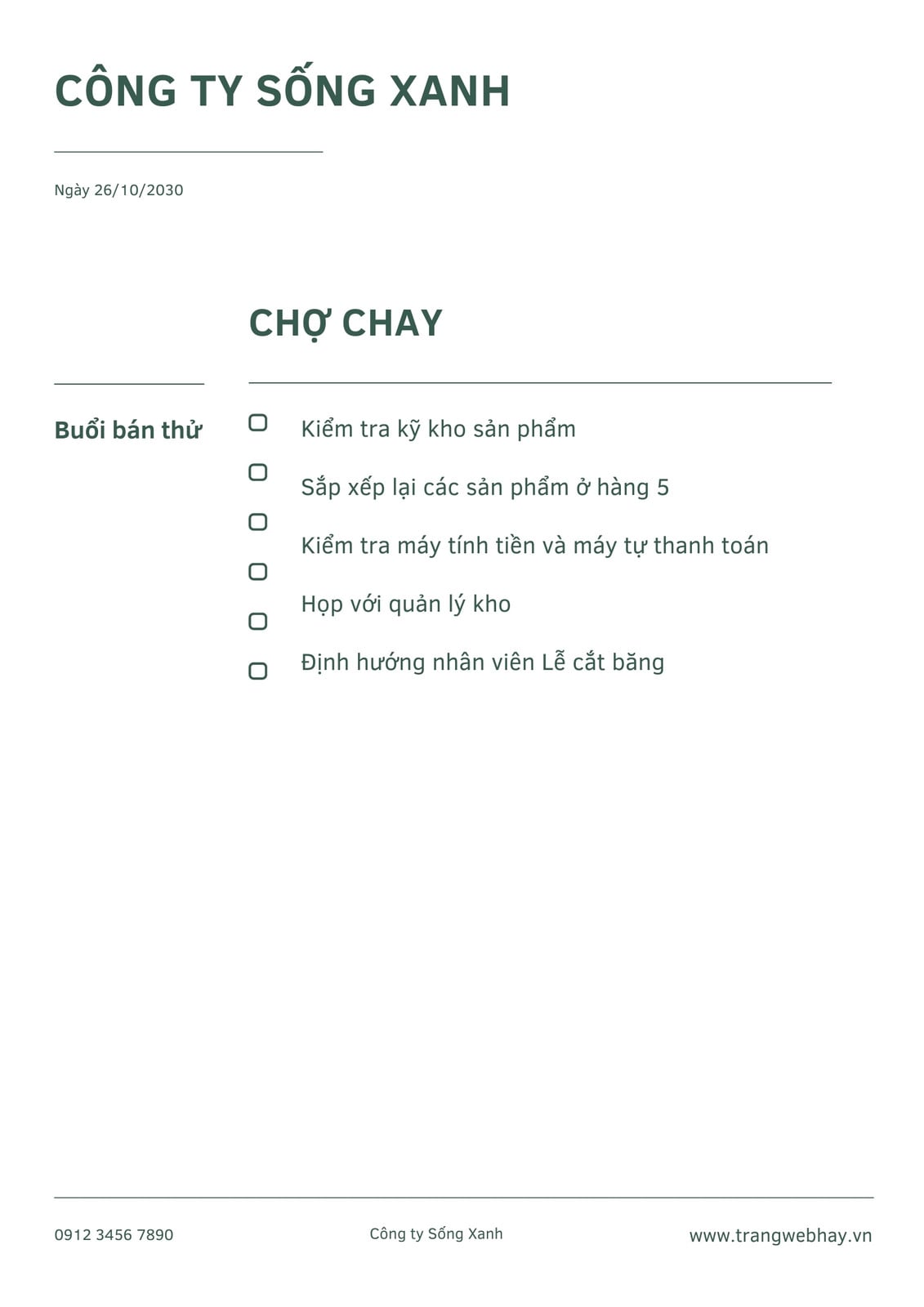 CÔNG TY SỐNG XANH

Ngày 26/10/2030

CHỢ CHAY

Buổi bán thử

Kiểm tra kỹ kho sản phẩm

Sắp xếp lại các sản phẩm ở hàng 5

Kiểm tra máy tính tiền và máy tự thanh toán

Họp với quản lý kho

Định hướng nhân viên Lễ cắt băng

0912 3456 7890

Công ty Sống Xanh

www.trangwebhay.vn